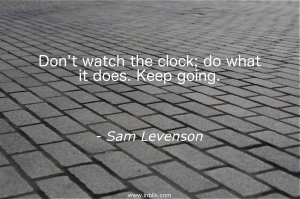 Don't watch the clock; do what it does. Keep going.

- Sam Levenson

www.inblix.com